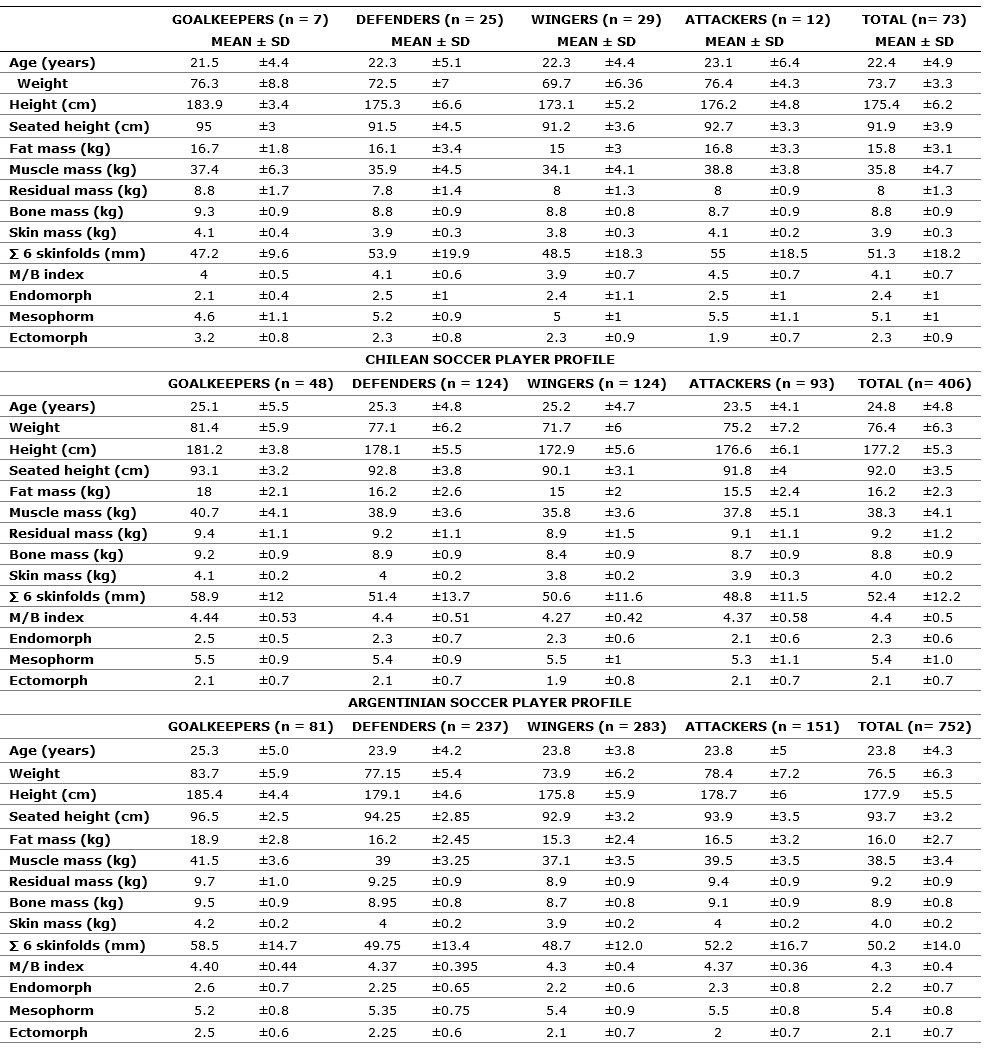 | | GOALKEEPERS (n = 7) | | DEFENDERS (n = 25) | | WINGERS (n = 29) | | ATTACKERS (n = 12) | | TOTAL (n= 73) | |
|---|---|---|---|---|---|---|---|---|---|---|
| | MEAN ± SD | | MEAN ± SD | | MEAN ± SD | | MEAN ± SD | | MEAN ± SD | |
| Age (years) | 21.5 | ±4.4 | 22.3 | ±5.1 | 22.3 | ±4.4 | 23.1 | ±6.4 | 22.4 | ±4.9 |
| Weight | 76.3 | ±8.8 | 72.5 | ±7 | 69.7 | ±6.36 | 76.4 | ±4.3 | 73.7 | ±3.3 |
| Height (cm) | 183.9 | ±3.4 | 175.3 | ±6.6 | 173.1 | ±5.2 | 176.2 | ±4.8 | 175.4 | ±6.2 |
| Seated height (cm) | 95 | ±3 | 91.5 | ±4.5 | 91.2 | ±3.6 | 92.7 | ±3.3 | 91.9 | ±3.9 |
| Fat mass (kg) | 16.7 | ±1.8 | 16.1 | ±3.4 | 15 | ±3 | 16.8 | ±3.3 | 15.8 | ±3.1 |
| Muscle mass (kg) | 37.4 | ±6.3 | 35.9 | ±4.5 | 34.1 | ±4.1 | 38.8 | ±3.8 | 35.8 | ±4.7 |
| Residual mass (kg) | 8.8 | ±1.7 | 7.8 | ±1.4 | 8 | ±1.3 | 8 | ±0.9 | 8 | ±1.3 |
| Bone mass (kg) | 9.3 | ±0.9 | 8.8 | ±0.9 | 8.8 | ±0.8 | 8.7 | ±0.9 | 8.8 | ±0.9 |
| Skin mass (kg) | 4.1 | ±0.4 | 3.9 | ±0.3 | 3.8 | ±0.3 | 4.1 | ±0.2 | 3.9 | ±0.3 |
| ∑ 6 skinfolds (mm) | 47.2 | ±9.6 | 53.9 | ±19.9 | 48.5 | ±18.3 | 55 | ±18.5 | 51.3 | ±18.2 |
| M/B index | 4 | ±0.5 | 4.1 | ±0.6 | 3.9 | ±0.7 | 4.5 | ±0.7 | 4.1 | ±0.7 |
| Endomorph | 2.1 | ±0.4 | 2.5 | ±1 | 2.4 | ±1.1 | 2.5 | ±1 | 2.4 | ±1 |
| Mesophorm | 4.6 | ±1.1 | 5.2 | ±0.9 | 5 | ±1 | 5.5 | ±1.1 | 5.1 | ±1 |
| Ectomorph | 3.2 | ±0.8 | 2.3 | ±0.8 | 2.3 | ±0.9 | 1.9 | ±0.7 | 2.3 | ±0.9 |

CHILEAN SOCCER PLAYER PROFILE

| | GOALKEEPERS (n = 48) | | DEFENDERS (n = 124) | | WINGERS (n = 124) | | ATTACKERS (n = 93) | | TOTAL (n= 406) | |
|---|---|---|---|---|---|---|---|---|---|---|
| Age (years) | 25.1 | ±5.5 | 25.3 | ±4.8 | 25.2 | ±4.7 | 23.5 | ±4.1 | 24.8 | ±4.8 |
| Weight | 81.4 | ±5.9 | 77.1 | ±6.2 | 71.7 | ±6 | 75.2 | ±7.2 | 76.4 | ±6.3 |
| Height (cm) | 181.2 | ±3.8 | 178.1 | ±5.5 | 172.9 | ±5.6 | 176.6 | ±6.1 | 177.2 | ±5.3 |
| Seated height (cm) | 93.1 | ±3.2 | 92.8 | ±3.8 | 90.1 | ±3.1 | 91.8 | ±4 | 92.0 | ±3.5 |
| Fat mass (kg) | 18 | ±2.1 | 16.2 | ±2.6 | 15 | ±2 | 15.5 | ±2.4 | 16.2 | ±2.3 |
| Muscle mass (kg) | 40.7 | ±4.1 | 38.9 | ±3.6 | 35.8 | ±3.6 | 37.8 | ±5.1 | 38.3 | ±4.1 |
| Residual mass (kg) | 9.4 | ±1.1 | 9.2 | ±1.1 | 8.9 | ±1.5 | 9.1 | ±1.1 | 9.2 | ±1.2 |
| Bone mass (kg) | 9.2 | ±0.9 | 8.9 | ±0.9 | 8.4 | ±0.9 | 8.7 | ±0.9 | 8.8 | ±0.9 |
| Skin mass (kg) | 4.1 | ±0.2 | 4 | ±0.2 | 3.8 | ±0.2 | 3.9 | ±0.3 | 4.0 | ±0.2 |
| ∑ 6 skinfolds (mm) | 58.9 | ±12 | 51.4 | ±13.7 | 50.6 | ±11.6 | 48.8 | ±11.5 | 52.4 | ±12.2 |
| M/B index | 4.44 | ±0.53 | 4.4 | ±0.51 | 4.27 | ±0.42 | 4.37 | ±0.58 | 4.4 | ±0.5 |
| Endomorph | 2.5 | ±0.5 | 2.3 | ±0.7 | 2.3 | ±0.6 | 2.1 | ±0.6 | 2.3 | ±0.6 |
| Mesophorm | 5.5 | ±0.9 | 5.4 | ±0.9 | 5.5 | ±1 | 5.3 | ±1.1 | 5.4 | ±1.0 |
| Ectomorph | 2.1 | ±0.7 | 2.1 | ±0.7 | 1.9 | ±0.8 | 2.1 | ±0.7 | 2.1 | ±0.7 |

ARGENTINIAN SOCCER PLAYER PROFILE

| | GOALKEEPERS (n = 81) | | DEFENDERS (n = 237) | | WINGERS (n = 283) | | ATTACKERS (n = 151) | | TOTAL (n= 752) | |
|---|---|---|---|---|---|---|---|---|---|---|
| Age (years) | 25.3 | ±5.0 | 23.9 | ±4.2 | 23.8 | ±3.8 | 23.8 | ±5 | 23.8 | ±4.3 |
| Weight | 83.7 | ±5.9 | 77.15 | ±5.4 | 73.9 | ±6.2 | 78.4 | ±7.2 | 76.5 | ±6.3 |
| Height (cm) | 185.4 | ±4.4 | 179.1 | ±4.6 | 175.8 | ±5.9 | 178.7 | ±6 | 177.9 | ±5.5 |
| Seated height (cm) | 96.5 | ±2.5 | 94.25 | ±2.85 | 92.9 | ±3.2 | 93.9 | ±3.5 | 93.7 | ±3.2 |
| Fat mass (kg) | 18.9 | ±2.8 | 16.2 | ±2.45 | 15.3 | ±2.4 | 16.5 | ±3.2 | 16.0 | ±2.7 |
| Muscle mass (kg) | 41.5 | ±3.6 | 39 | ±3.25 | 37.1 | ±3.5 | 39.5 | ±3.5 | 38.5 | ±3.4 |
| Residual mass (kg) | 9.7 | ±1.0 | 9.25 | ±0.9 | 8.9 | ±0.9 | 9.4 | ±0.9 | 9.2 | ±0.9 |
| Bone mass (kg) | 9.5 | ±0.9 | 8.95 | ±0.8 | 8.7 | ±0.8 | 9.1 | ±0.9 | 8.9 | ±0.8 |
| Skin mass (kg) | 4.2 | ±0.2 | 4 | ±0.2 | 3.9 | ±0.2 | 4 | ±0.2 | 4.0 | ±0.2 |
| ∑ 6 skinfolds (mm) | 58.5 | ±14.7 | 49.75 | ±13.4 | 48.7 | ±12.0 | 52.2 | ±16.7 | 50.2 | ±14.0 |
| M/B index | 4.40 | ±0.44 | 4.37 | ±0.395 | 4.3 | ±0.4 | 4.37 | ±0.36 | 4.3 | ±0.4 |
| Endomorph | 2.6 | ±0.7 | 2.25 | ±0.65 | 2.2 | ±0.6 | 2.3 | ±0.8 | 2.2 | ±0.7 |
| Mesophorm | 5.2 | ±0.8 | 5.35 | ±0.75 | 5.4 | ±0.9 | 5.5 | ±0.8 | 5.4 | ±0.8 |
| Ectomorph | 2.5 | ±0.6 | 2.25 | ±0.6 | 2.1 | ±0.7 | 2 | ±0.7 | 2.1 | ±0.7 |